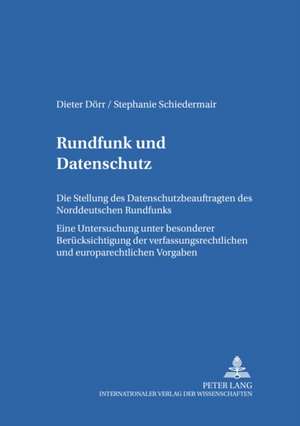 Dieter Dörr / Stephanie Schiedermair

Rundfunk und Datenschutz

Die Stellung des Datenschutzbeauftragten des Norddeutschen Rundfunks

Eine Untersuchung unter besonderer Berücksichtigung der verfassungsrechtlichen und europarechtlichen Vorgaben

PETER LANG
INTERNATIONALER VERLAG DER WISSENSCHAFTEN